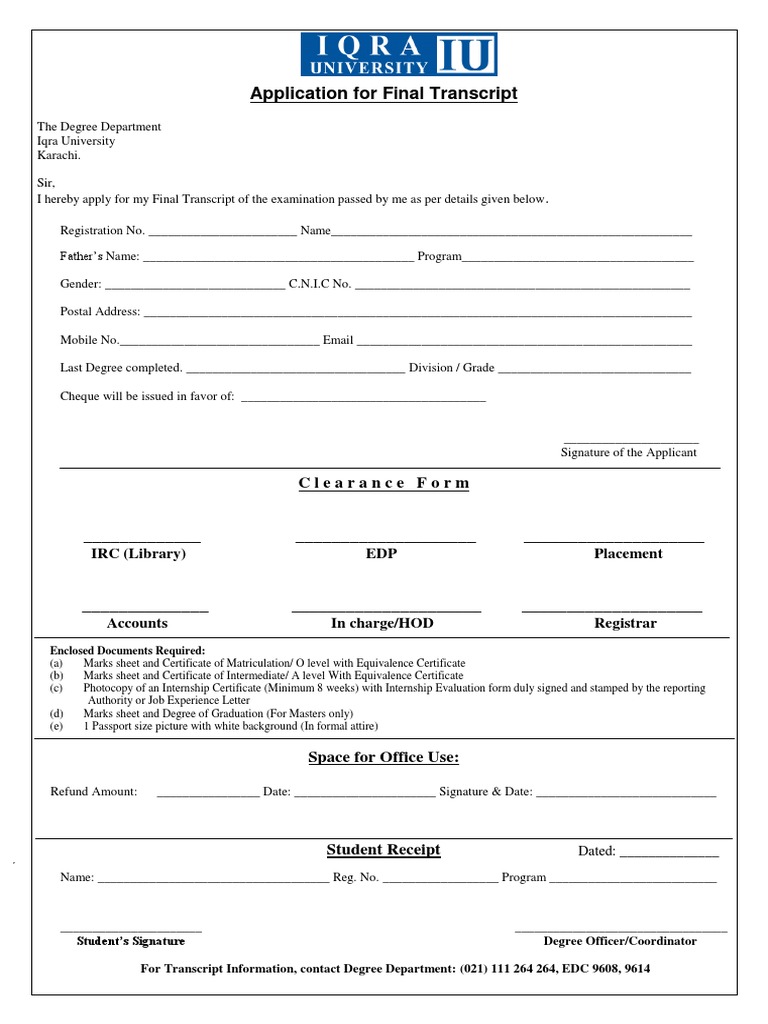 IQRA UNIVERSITY IU

Application for Final Transcript

The Degree Department
Iqra University
Karachi.

Sir,
I hereby apply for my Final Transcript of the examination passed by me as per details given below.

Registration No. ____ Name____

Father's Name: ____ Program____

Gender: ____ C.N.I.C No. ____

Postal Address: ____

Mobile No.____ Email ____

Last Degree completed. ____ Division / Grade ____

Cheque will be issued in favor of: ____

____
Signature of the Applicant

Clearance Form

____
IRC (Library)

____
EDP

____
Placement

____
Accounts

____
In charge/HOD

____
Registrar

Enclosed Documents Required:
(a) Marks sheet and Certificate of Matriculation/ O level with Equivalence Certificate
(b) Marks sheet and Certificate of Intermediate/ A level With Equivalence Certificate
(c) Photocopy of an Internship Certificate (Minimum 8 weeks) with Internship Evaluation form duly signed and stamped by the reporting Authority or Job Experience Letter
(d) Marks sheet and Degree of Graduation (For Masters only)
(e) 1 Passport size picture with white background (In formal attire)

Space for Office Use:

Refund Amount: ____ Date: ____ Signature & Date: ____

Student Receipt

Dated: ____

Name: ____ Reg. No. ____ Program ____

____
Student's Signature

____
Degree Officer/Coordinator

For Transcript Information, contact Degree Department: (021) 111 264 264, EDC 9608, 9614